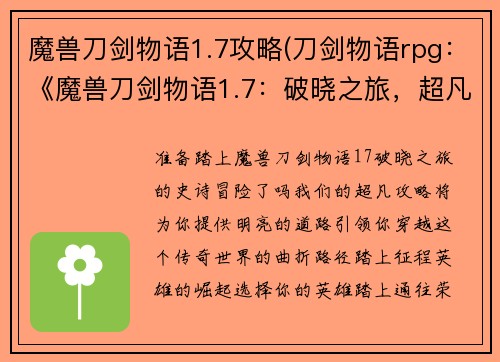 魔兽刀剑物语1.7攻略(刀剑物语rpg：《魔兽刀剑物语1.7：破晓之旅，超凡

准备踏上魔兽刀剑物语17破晓之旅的史诗冒险了吗我们的超凡攻略将为你提供明亮的道路引领你穿越这个传奇世界的曲折路径踏上征程英雄的崛起选择你的英雄踏上通往荣